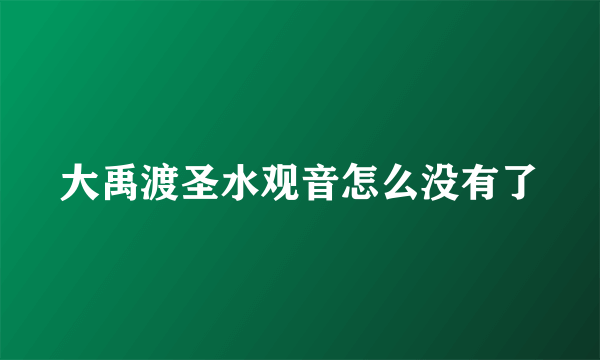 大禹渡圣水观音怎么没有了